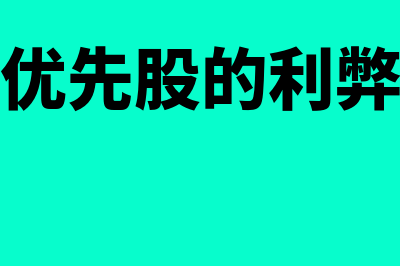 优先股的利弊